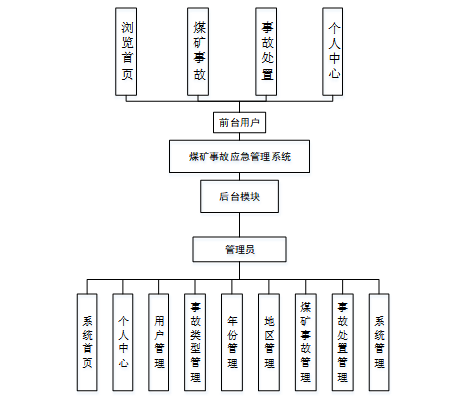 浏览首页

煤矿事故

事故处置

个人中心

前台用户

煤矿事故应急管理系统

后台模块

管理员

系统首页

个人中心

用户管理

事故类型管理

年份管理

地区管理

煤矿事故管理

事故处置管理

系统管理